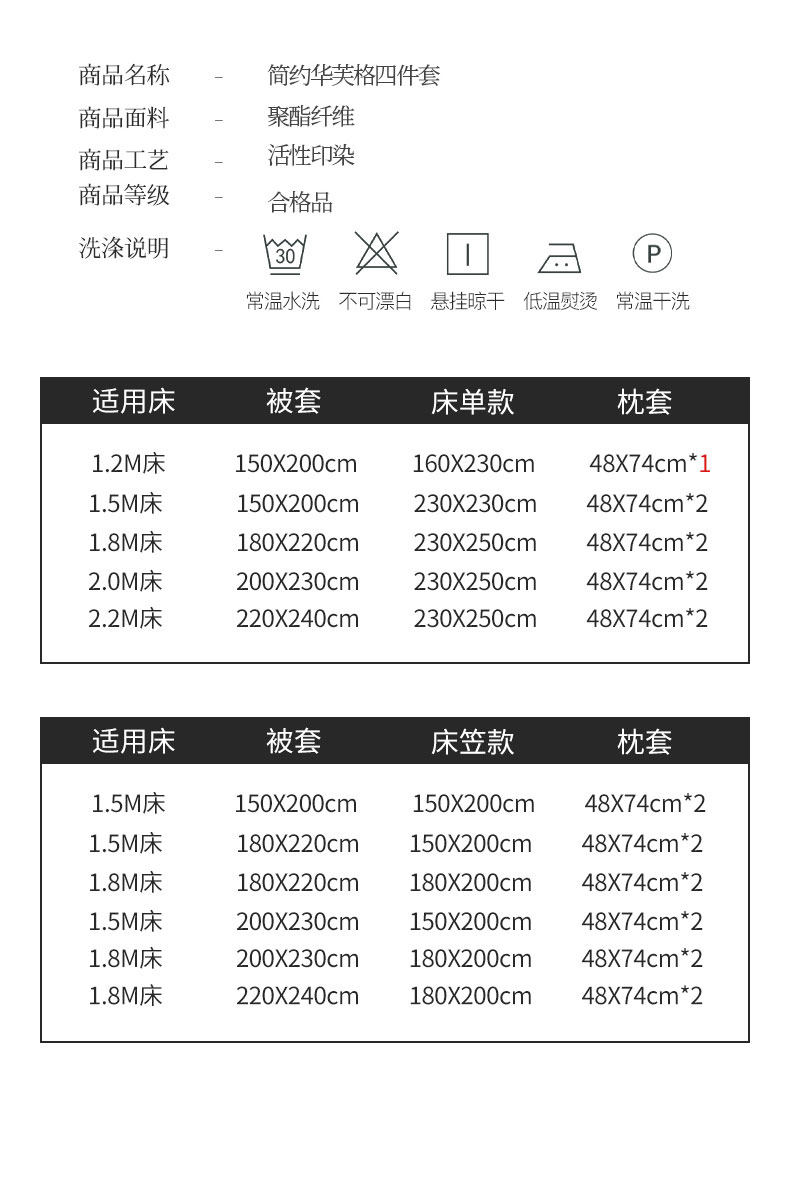 商品名称 - 简约华芙格四件套
商品面料 - 聚酯纤维
商品工艺 - 活性印染
商品等级 - 合格品
洗涤说明 -

30

P

常温水洗 不可漂白 悬挂晾干 低温熨烫 常温干洗

| 适用床 | 被套 | 床单款 | 枕套 |
|---|---|---|---|
| 1.2M床 | 150X200cm | 160X230cm | 48X74cm*1 |
| 1.5M床 | 150X200cm | 230X230cm | 48X74cm*2 |
| 1.8M床 | 180X220cm | 230X250cm | 48X74cm*2 |
| 2.0M床 | 200X230cm | 230X250cm | 48X74cm*2 |
| 2.2M床 | 220X240cm | 230X250cm | 48X74cm*2 |

| 适用床 | 被套 | 床笠款 | 枕套 |
|---|---|---|---|
| 1.5M床 | 150X200cm | 150X200cm | 48X74cm*2 |
| 1.5M床 | 180X220cm | 150X200cm | 48X74cm*2 |
| 1.8M床 | 180X220cm | 180X200cm | 48X74cm*2 |
| 1.5M床 | 200X230cm | 150X200cm | 48X74cm*2 |
| 1.8M床 | 200X230cm | 180X200cm | 48X74cm*2 |
| 1.8M床 | 220X240cm | 180X200cm | 48X74cm*2 |